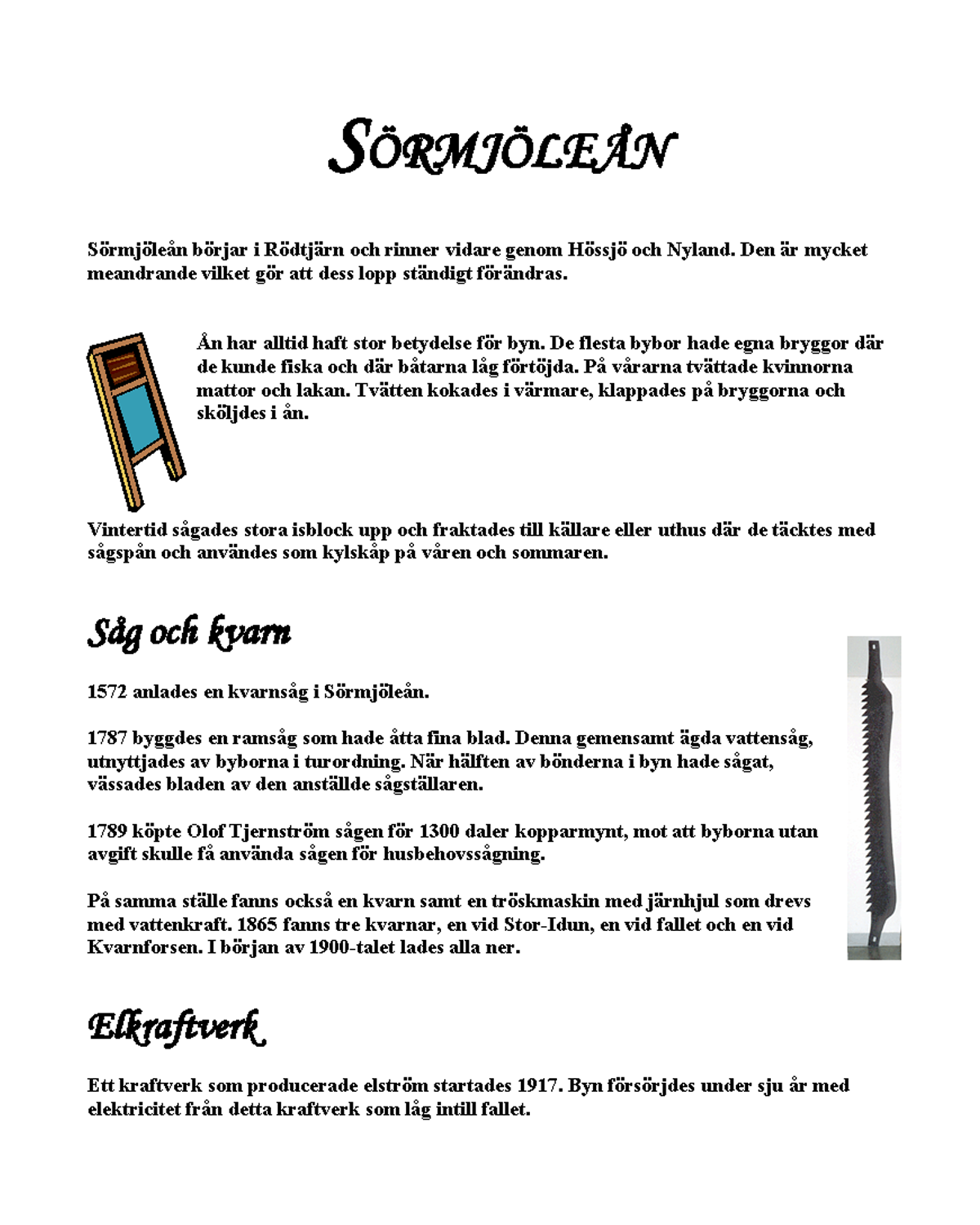 SÖRMJÖLEÅN

Sörmjöleån börjar i Rödtjärn och rinner vidare genom Hössjö och Nyland. Den är mycket meandrande vilket gör att dess lopp ständigt förändras.

Ån har alltid haft stor betydelse för byn. De flesta bybor hade egna bryggor där de kunde fiska och där båtarna låg förtöjda. På vårarna tvättade kvinnorna mattor och lakan. Tvätten kokades i värmare, klappades på bryggorna och sköljdes i ån.

Vintertid sågades stora isblock upp och fraktades till källare eller uthus där de täcktes med sågspån och användes som kylskåp på våren och sommaren.

Såg och kvarn

1572 anlades en kvarnsåg i Sörmjöleån.

1787 byggdes en ramsåg som hade åtta fina blad. Denna gemensamt ägda vattensåg, utnyttjades av byborna i turordning. När hälften av bönderna i byn hade sågat, vässades bladen av den anställde sågställaren.

1789 köpte Olof Tjernström sågen för 1300 daler kopparmynt, mot att byborna utan avgift skulle få använda sågen för husbehovssågning.

På samma ställe fanns också en kvarn samt en tröskmaskin med järnhjul som drevs med vattenkraft. 1865 fanns tre kvarnar, en vid Stor-Idun, en vid fallet och en vid Kvarnforsen. I början av 1900-talet lades alla ner.

Elkraftverk

Ett kraftverk som producerade elström startades 1917. Byn försörjdes under sju år med elektricitet från detta kraftverk som låg intill fallet.